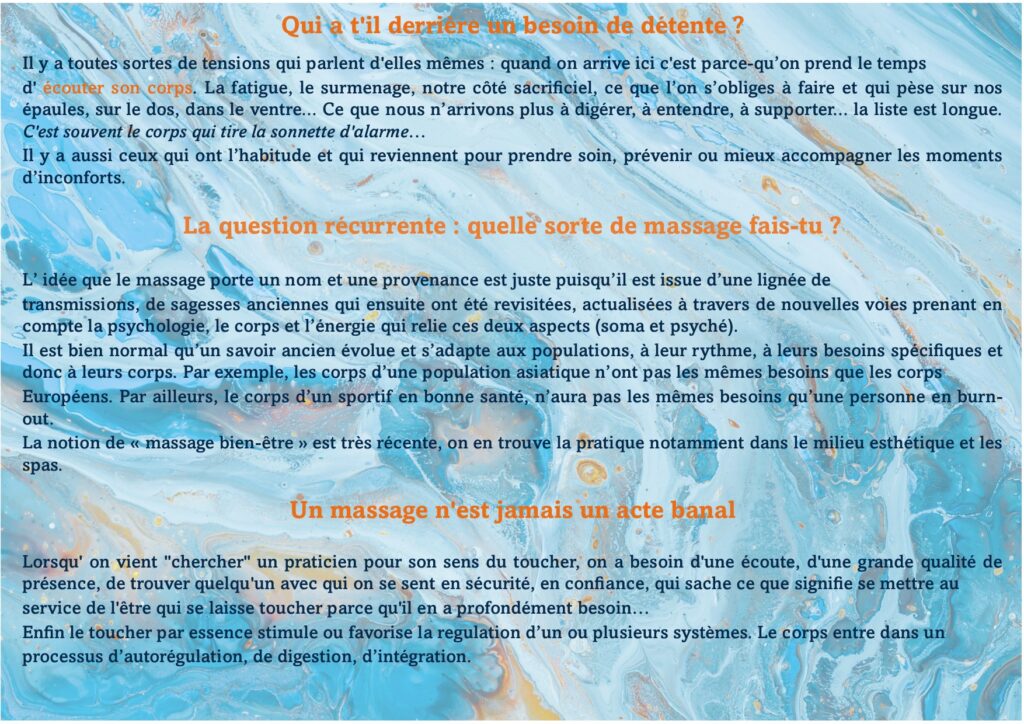 Qui a t'il derrière un besoin de détente ?

Il y a toutes sortes de tensions qui parlent d'elles mêmes : quand on arrive ici c'est parce-qu'on prend le temps d' écouter son corps. La fatigue, le surmenage, notre côté sacrificiel, ce que l'on s'obliges à faire et qui pèse sur nos épaules, sur le dos, dans le ventre… Ce que nous n'arrivons plus à digérer, à entendre, à supporter… la liste est longue. C'est souvent le corps qui tire la sonnette d'alarme…
Il y a aussi ceux qui ont l'habitude et qui reviennent pour prendre soin, prévenir ou mieux accompagner les moments d'inconforts.

La question récurrente : quelle sorte de massage fais-tu ?

L' idée que le massage porte un nom et une provenance est juste puisqu'il est issue d'une lignée de transmissions, de sagesses anciennes qui ensuite ont été revisitées, actualisées à travers de nouvelles voies prenant en compte la psychologie, le corps et l'énergie qui relie ces deux aspects (soma et psyché).
Il est bien normal qu'un savoir ancien évolue et s'adapte aux populations, à leur rythme, à leurs besoins spécifiques et donc à leurs corps. Par exemple, les corps d'une population asiatique n'ont pas les mêmes besoins que les corps Européens. Par ailleurs, le corps d'un sportif en bonne santé, n'aura pas les mêmes besoins qu'une personne en burn-out.
La notion de « massage bien-être » est très récente, on en trouve la pratique notamment dans le milieu esthétique et les spas.

Un massage n'est jamais un acte banal

Lorsqu' on vient "chercher" un praticien pour son sens du toucher, on a besoin d'une écoute, d'une grande qualité de présence, de trouver quelqu'un avec qui on se sent en sécurité, en confiance, qui sache ce que signifie se mettre au service de l'être qui se laisse toucher parce qu'il en a profondément besoin…
Enfin le toucher par essence stimule ou favorise la regulation d'un ou plusieurs systèmes. Le corps entre dans un processus d'autorégulation, de digestion, d'intégration.